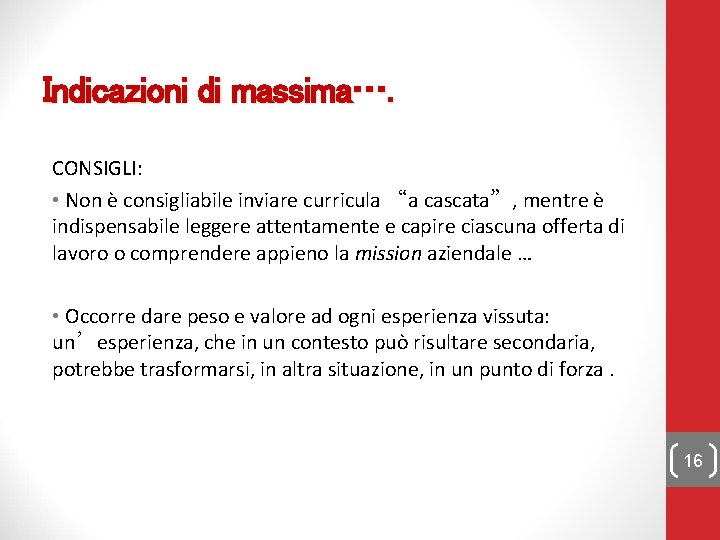 Indicazioni di massima….

CONSIGLI:

• Non è consigliabile inviare curricula “a cascata”, mentre è indispensabile leggere attentamente e capire ciascuna offerta di lavoro o comprendere appieno la mission aziendale …

• Occorre dare peso e valore ad ogni esperienza vissuta: un’esperienza, che in un contesto può risultare secondaria, potrebbe trasformarsi, in altra situazione, in un punto di forza .

16